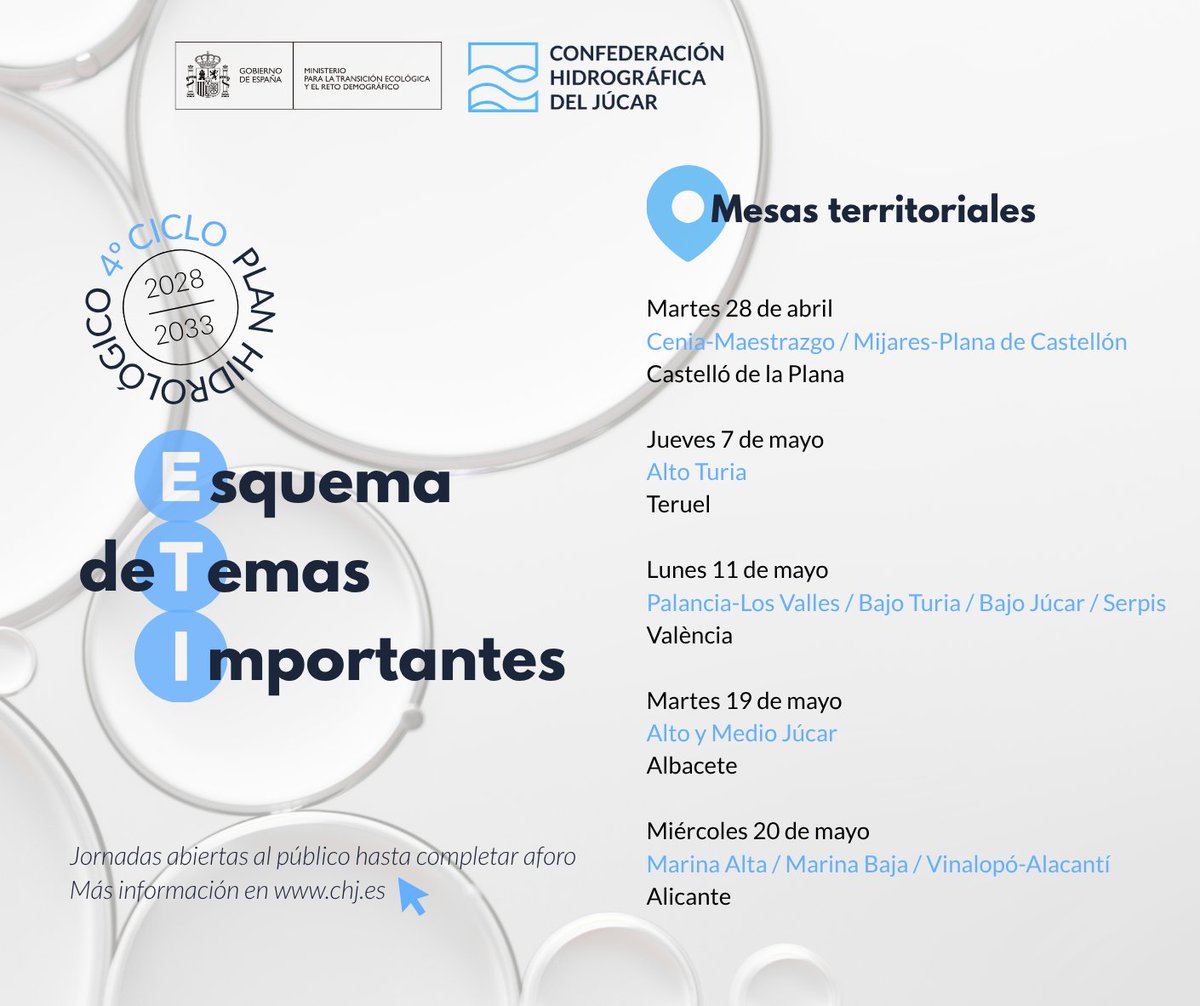 GOBIERNO DE ESPAÑA

MINISTERIO PARA LA TRANSICIÓN ECOLÓGICA Y EL RETO DEMOGRÁFICO

CONFEDERACIÓN HIDROGRÁFICA DEL JÚCAR

4º CICLO PLAN HIDROLÓGICO

2028
2033

Esquema de Temas Importantes

Jornadas abiertas al público hasta completar aforo
Más información en www.chj.es

Mesas territoriales

Martes 28 de abril
Cenia-Maestrazgo / Mijares-Plana de Castellón
Castelló de la Plana

Jueves 7 de mayo
Alto Turia
Teruel

Lunes 11 de mayo
Palancia-Los Valles / Bajo Turia / Bajo Júcar / Serpis
València

Martes 19 de mayo
Alto y Medio Júcar
Albacete

Miércoles 20 de mayo
Marina Alta / Marina Baja / Vinalopó-Alacantí
Alicante